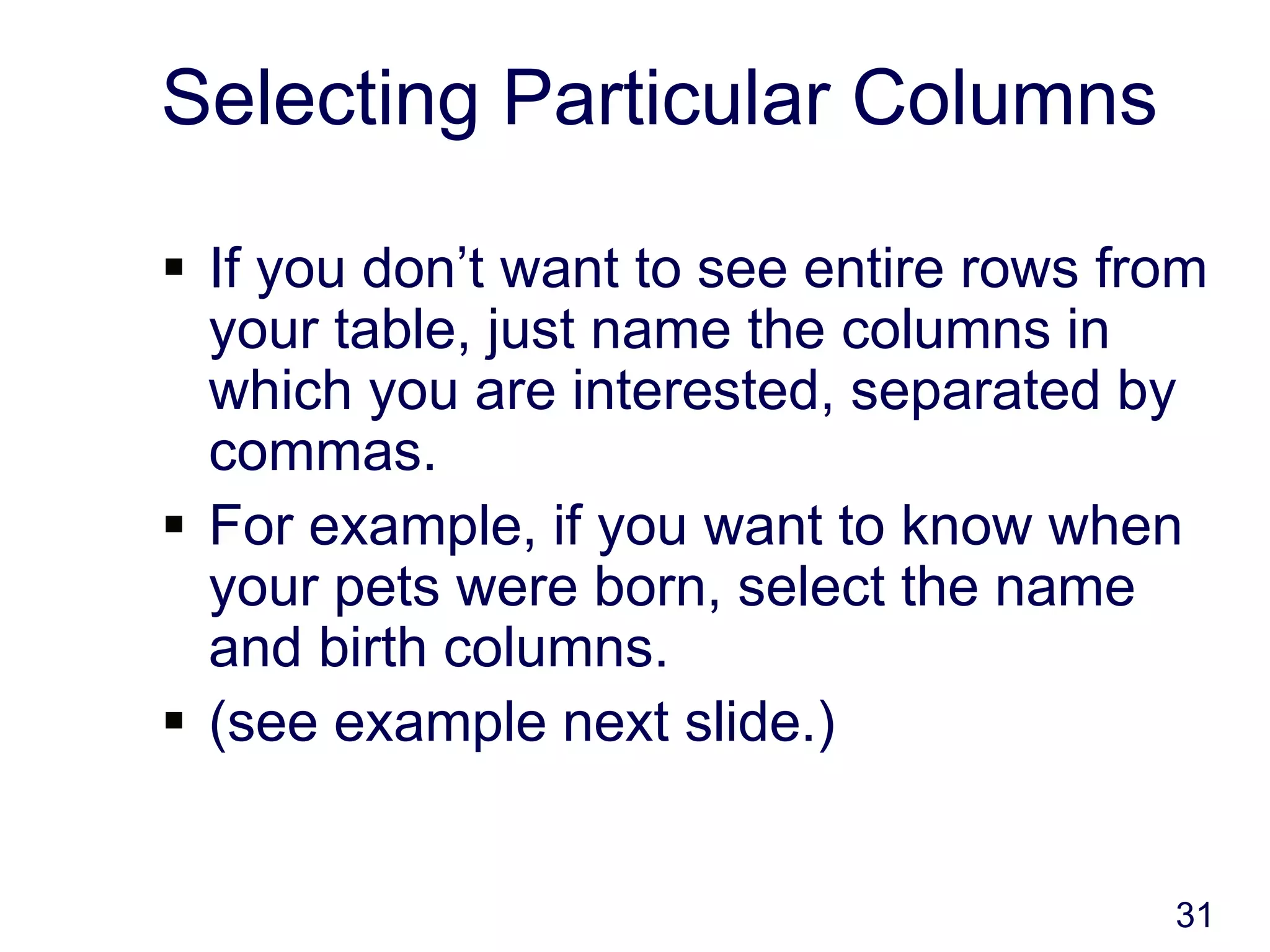 Selecting Particular Columns

• If you don't want to see entire rows from your table, just name the columns in which you are interested, separated by commas.
• For example, if you want to know when your pets were born, select the name and birth columns.
• (see example next slide.)

31